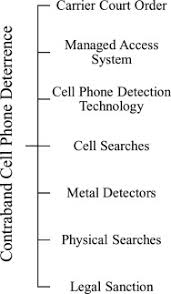 Contraband Cell Phone Deterrence

Carrier Court Order

Managed Access System

Cell Phone Detection Technology

Cell Searches

Metal Detectors

Physical Searches

Legal Sanction